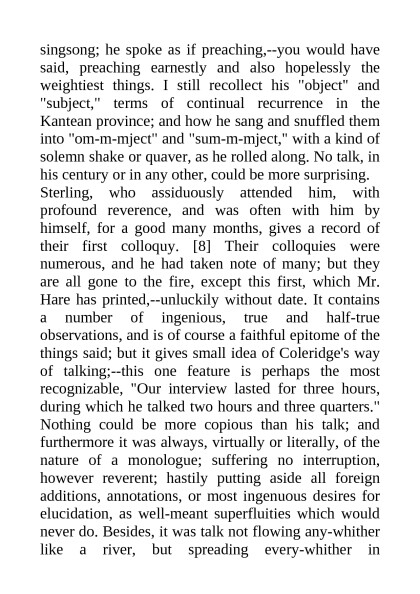 singsong; he spoke as if preaching,--you would have said, preaching earnestly and also hopelessly the weightiest things. I still recollect his "object" and "subject," terms of continual recurrence in the Kantean province; and how he sang and snuffled them into "om-m-mject" and "sum-m-mject," with a kind of solemn shake or quaver, as he rolled along. No talk, in his century or in any other, could be more surprising.
Sterling, who assiduously attended him, with profound reverence, and was often with him by himself, for a good many months, gives a record of their first colloquy. [8] Their colloquies were numerous, and he had taken note of many; but they are all gone to the fire, except this first, which Mr. Hare has printed,--unluckily without date. It contains a number of ingenious, true and half-true observations, and is of course a faithful epitome of the things said; but it gives small idea of Coleridge's way of talking;--this one feature is perhaps the most recognizable, "Our interview lasted for three hours, during which he talked two hours and three quarters." Nothing could be more copious than his talk; and furthermore it was always, virtually or literally, of the nature of a monologue; suffering no interruption, however reverent; hastily putting aside all foreign additions, annotations, or most ingenuous desires for elucidation, as well-meant superfluities which would never do. Besides, it was talk not flowing any-whither like a river, but spreading every-whither in